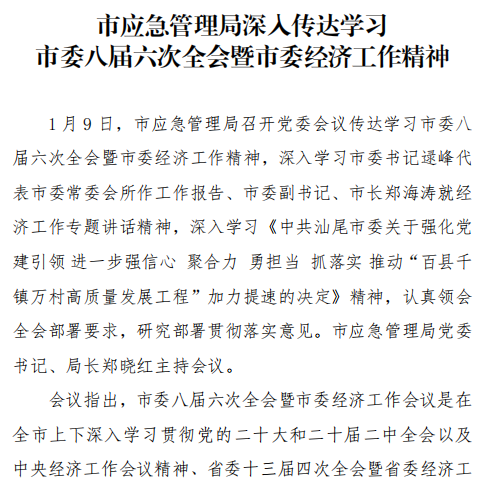 市应急管理局深入传达学习
市委八届六次全会暨市委经济工作精神

1月9日，市应急管理局召开党委会议传达学习市委八届六次全会暨市委经济工作精神，深入学习市委书记逯峰代表市委常委会所作工作报告、市委副书记、市长郑海涛就经济工作专题讲话精神，深入学习《中共汕尾市委关于强化党建引领 进一步强信心 聚合力 勇担当 抓落实 推动“百县千镇万村高质量发展工程”加力提速的决定》精神，认真领会全会部署要求，研究部署贯彻落实意见。市应急管理局党委书记、局长郑晓红主持会议。

会议指出，市委八届六次全会暨市委经济工作会议是在全市上下深入学习贯彻党的二十大和二十届二中全会以及中央经济工作会议精神、省委十三届四次全会暨省委经济工